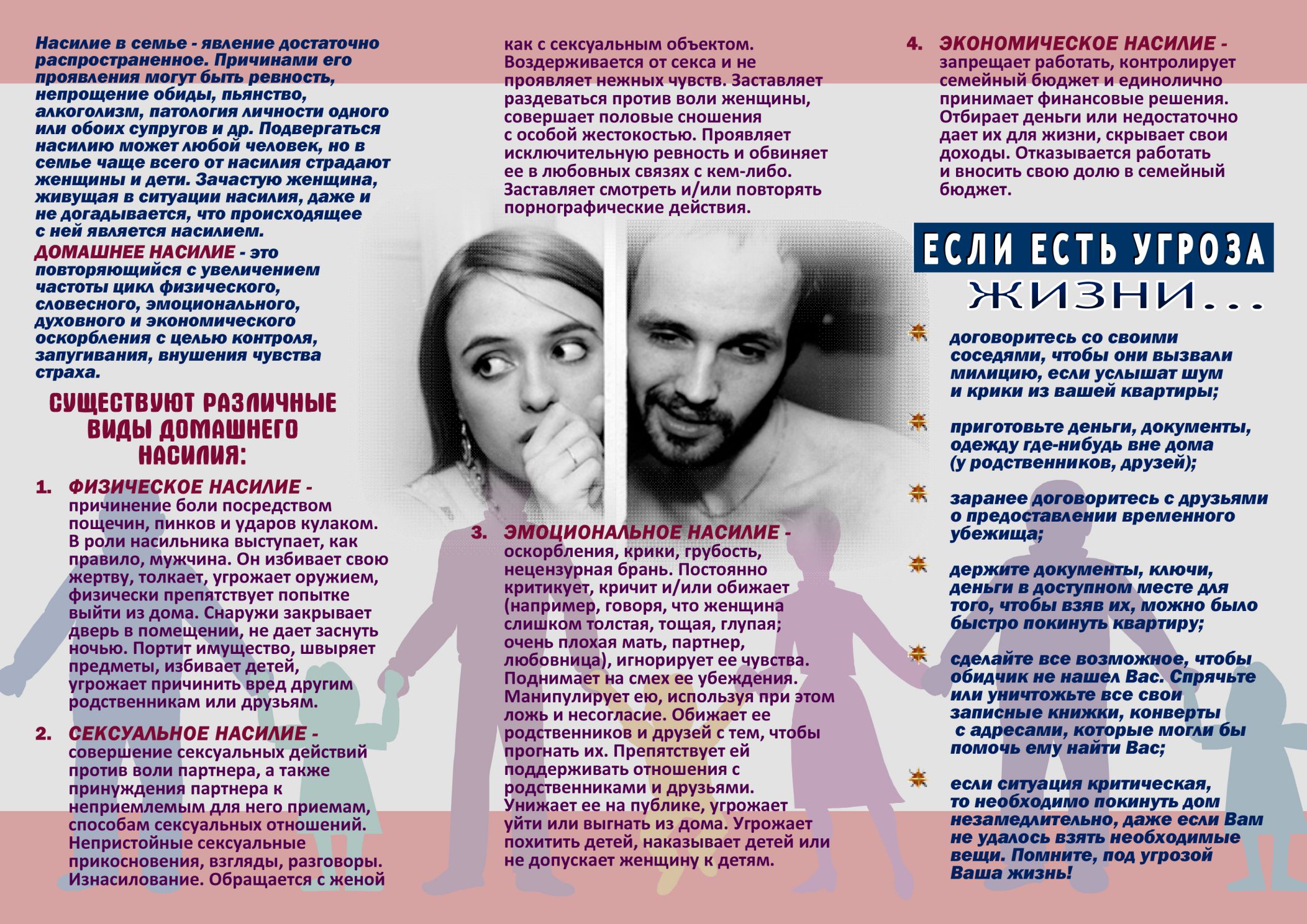 Насилие в семье - явление достаточно распространенное. Причинами его проявления могут быть ревность, непрощение обиды, пьянство, алкоголизм, патология личности одного или обоих супругов и др. Подвергаться насилию может любой человек, но в семье чаще всего от насилия страдают женщины и дети. Зачастую женщина, живущая в ситуации насилия, даже и не догадывается, что происходящее с ней является насилием.

ДОМАШНЕЕ НАСИЛИЕ - это повторяющийся с увеличением частоты цикл физического, словесного, эмоционального, духовного и экономического оскорбления с целью контроля, запугивания, внушения чувства страха.

СУЩЕСТВУЮТ РАЗЛИЧНЫЕ ВИДЫ ДОМАШНЕГО НАСИЛИЯ:

1. ФИЗИЧЕСКОЕ НАСИЛИЕ - причинение боли посредством пощечин, пинков и ударов кулаком. В роли насильника выступает, как правило, мужчина. Он избивает свою жертву, толкает, угрожает оружием, физически препятствует попытке выйти из дома. Снаружи закрывает дверь в помещении, не дает заснуть ночью. Портит имущество, швыряет предметы, избивает детей, угрожает причинить вред другим родственникам или друзьям.

2. СЕКСУАЛЬНОЕ НАСИЛИЕ - совершение сексуальных действий против воли партнера, а также принуждения партнера к неприемлемым для него приемам, способам сексуальных отношений. Непристойные сексуальные прикосновения, взгляды, разговоры. Изнасилование. Обращается с женой как с сексуальным объектом. Воздерживается от секса и не проявляет нежных чувств. Заставляет раздеваться против воли женщины, совершает половые сношения с особой жестокостью. Проявляет исключительную ревность и обвиняет ее в любовных связях с кем-либо. Заставляет смотреть и/или повторять порнографические действия.

3. ЭМОЦИОНАЛЬНОЕ НАСИЛИЕ - оскорбления, крики, грубость, нецензурная брань. Постоянно критикует, кричит и/или обижает (например, говоря, что женщина слишком толстая, тощая, глупая; очень плохая мать, партнер, любовница), игнорирует ее чувства. Поднимает на смех ее убеждения. Манипулирует ею, используя при этом ложь и несогласие. Обижает ее родственников и друзей с тем, чтобы прогнать их. Препятствует ей поддерживать отношения с родственниками и друзьями. Унижает ее на публике, угрожает уйти или выгнать из дома. Угрожает похитить детей, наказывает детей или не допускает женщину к детям.

4. ЭКОНОМИЧЕСКОЕ НАСИЛИЕ - запрещает работать, контролирует семейный бюджет и единолично принимает финансовые решения. Отбирает деньги или недостаточно дает их для жизни, скрывает свои доходы. Отказывается работать и вносить свою долю в семейный бюджет.

ЕСЛИ ЕСТЬ УГРОЗА ЖИЗНИ...

договоритесь со своими соседями, чтобы они вызвали милицию, если услышат шум и крики из вашей квартиры;

приготовьте деньги, документы, одежду где-нибудь вне дома (у родственников, друзей);

заранее договоритесь с друзьями о предоставлении временного убежища;

держите документы, ключи, деньги в доступном месте для того, чтобы взяв их, можно было быстро покинуть квартиру;

сделайте все возможное, чтобы обидчик не нашел Вас. Спрячьте или уничтожьте все свои записные книжки, конверты с адресами, которые могли бы помочь ему найти Вас;

если ситуация критическая, то необходимо покинуть дом незамедлительно, даже если Вам не удалось взять необходимые вещи. Помните, под угрозой Ваша жизнь!